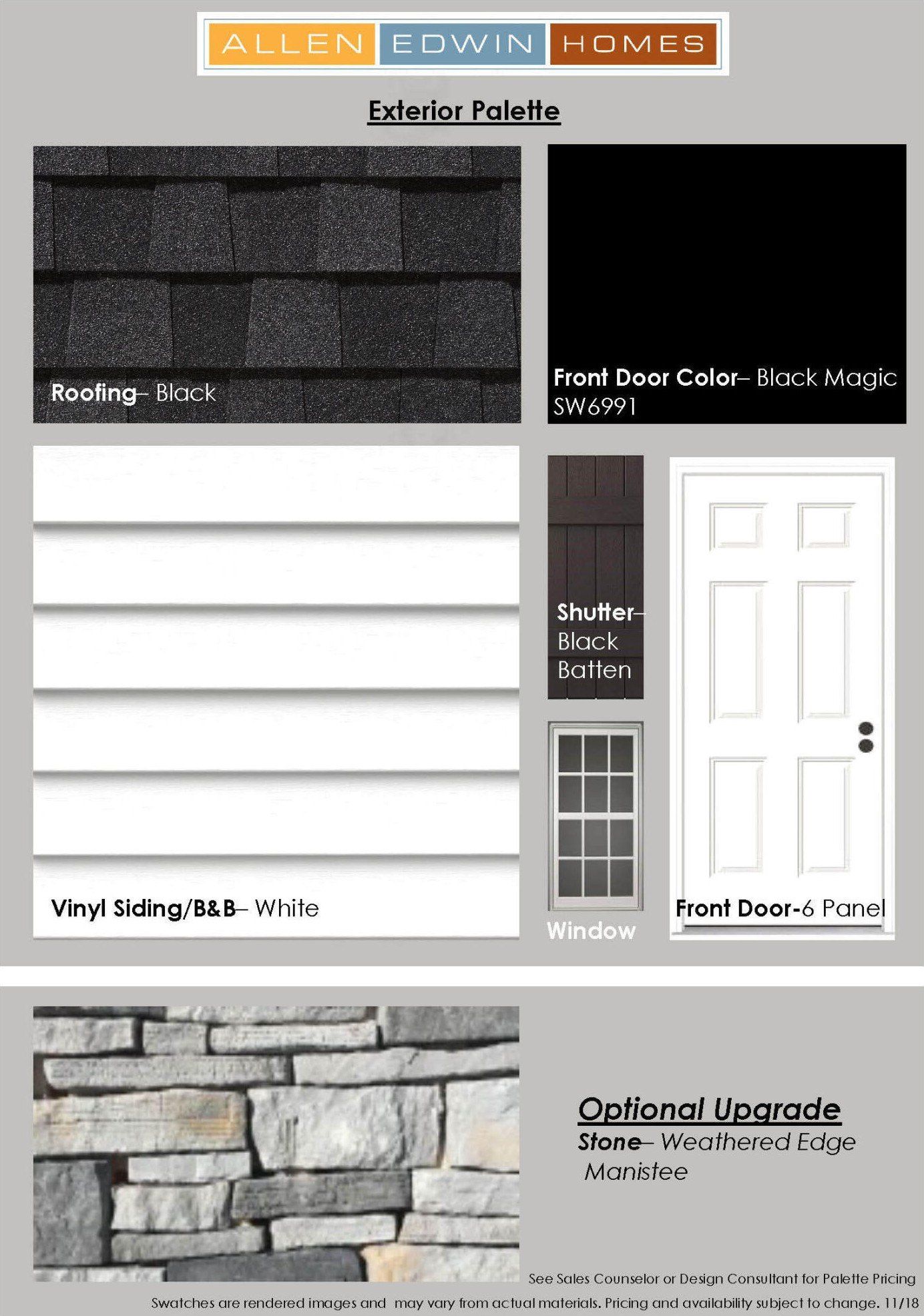 ALLEN EDWIN HOMES

Exterior Palette

Roofing– Black

Front Door Color– Black Magic SW6991

Vinyl Siding/B&B– White

Shutter– Black Batten

Window

Front Door-6 Panel

Optional Upgrade
Stone– Weathered Edge Manistee

See Sales Counselor or Design Consultant for Palette Pricing
Swatches are rendered images and may vary from actual materials. Pricing and availability subject to change. 11/18